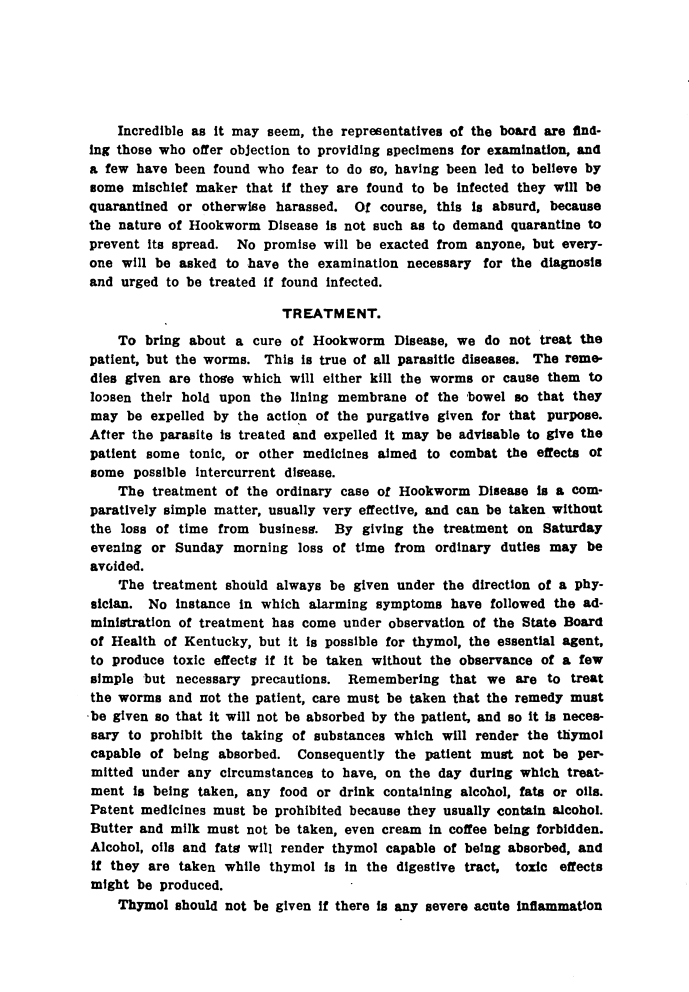 Incredible as it may seem, the representatives of the board are finding those who offer objection to providing specimens for examination, and a few have been found who fear to do so, having been led to believe by some mischief maker that if they are found to be infected they will be quarantined or otherwise harassed. Of course, this is absurd, because the nature of Hookworm Disease is not such as to demand quarantine to prevent its spread. No promise will be exacted from anyone, but everyone will be asked to have the examination necessary for the diagnosis and urged to be treated if found infected.

TREATMENT.

To bring about a cure of Hookworm Disease, we do not treat the patient, but the worms. This is true of all parasitic diseases. The remedies given are those which will either kill the worms or cause them to loosen their hold upon the lining membrane of the bowel so that they may be expelled by the action of the purgative given for that purpose. After the parasite is treated and expelled it may be advisable to give the patient some tonic, or other medicines aimed to combat the effects of some possible intercurrent disease.

The treatment of the ordinary case of Hookworm Disease is a comparatively simple matter, usually very effective, and can be taken without the loss of time from business. By giving the treatment on Saturday evening or Sunday morning loss of time from ordinary duties may be avoided.

The treatment should always be given under the direction of a physician. No instance in which alarming symptoms have followed the administration of treatment has come under observation of the State Board of Health of Kentucky, but it is possible for thymol, the essential agent, to produce toxic effects if it be taken without the observance of a few simple but necessary precautions. Remembering that we are to treat the worms and not the patient, care must be taken that the remedy must be given so that it will not be absorbed by the patient, and so it is necessary to prohibit the taking of substances which will render the thymol capable of being absorbed. Consequently the patient must not be permitted under any circumstances to have, on the day during which treatment is being taken, any food or drink containing alcohol, fats or oils. Patent medicines must be prohibited because they usually contain alcohol. Butter and milk must not be taken, even cream in coffee being forbidden. Alcohol, oils and fats will render thymol capable of being absorbed, and if they are taken while thymol is in the digestive tract, toxic effects might be produced.

Thymol should not be given if there is any severe acute inflammation